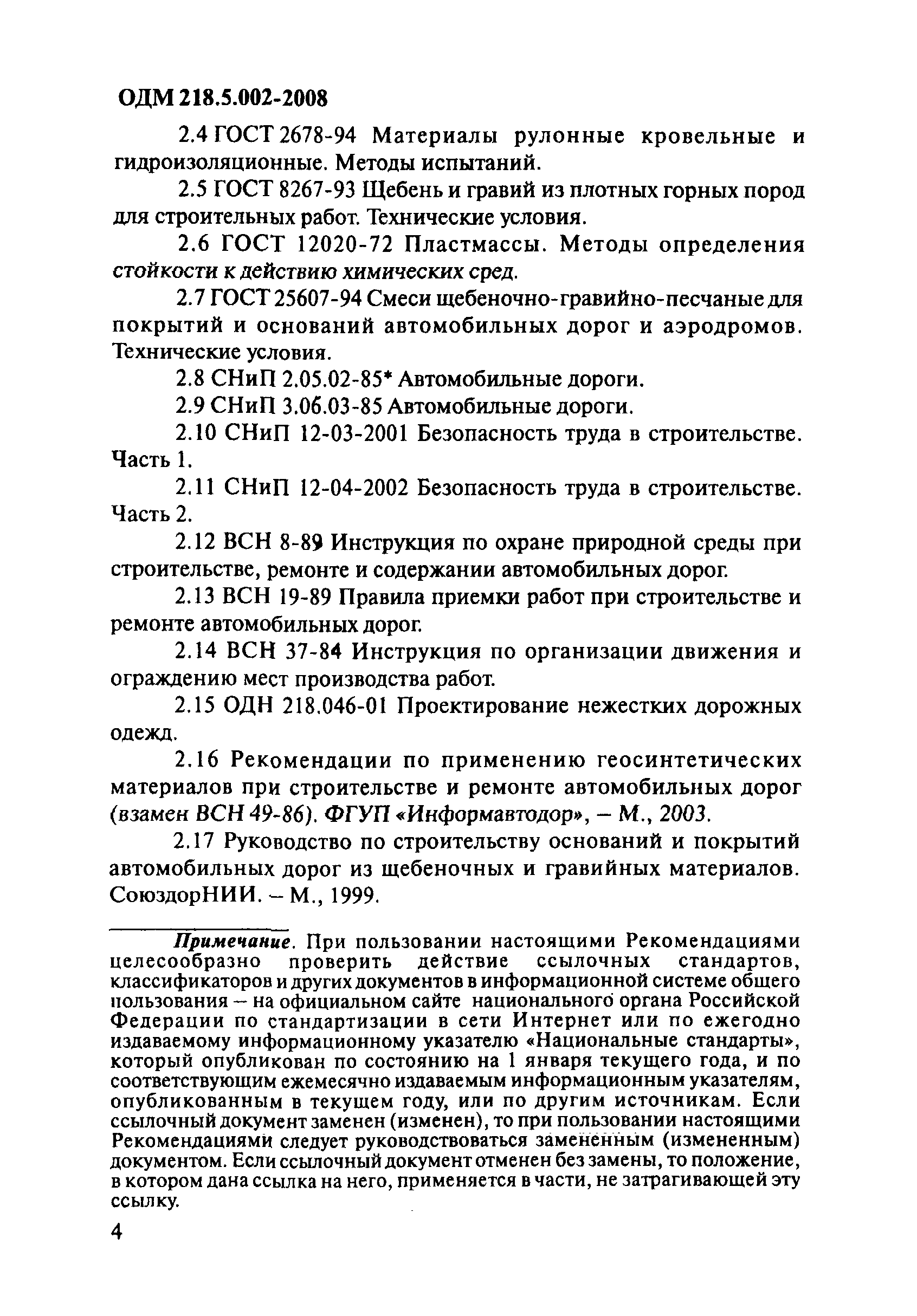 ОДМ 218.5.002-2008

2.4 ГОСТ 2678-94 Материалы рулонные кровельные и гидроизоляционные. Методы испытаний.

2.5 ГОСТ 8267-93 Щебень и гравий из плотных горных пород для строительных работ. Технические условия.

2.6 ГОСТ 12020-72 Пластмассы. Методы определения стойкости к действию химических сред.

2.7 ГОСТ 25607-94 Смеси щебеночно-гравийно-песчаные для покрытий и оснований автомобильных дорог и аэродромов. Технические условия.

2.8 СНиП 2.05.02-85* Автомобильные дороги.

2.9 СНиП 3.06.03-85 Автомобильные дороги.

2.10 СНиП 12-03-2001 Безопасность труда в строительстве. Часть 1.

2.11 СНиП 12-04-2002 Безопасность труда в строительстве. Часть 2.

2.12 ВСН 8-89 Инструкция по охране природной среды при строительстве, ремонте и содержании автомобильных дорог.

2.13 ВСН 19-89 Правила приемки работ при строительстве и ремонте автомобильных дорог.

2.14 ВСН 37-84 Инструкция по организации движения и ограждению мест производства работ.

2.15 ОДН 218.046-01 Проектирование нежестких дорожных одежд.

2.16 Рекомендации по применению геосинтетических материалов при строительстве и ремонте автомобильных дорог (взамен ВСН 49-86). ФГУП «Информавтодор», – М., 2003.

2.17 Руководство по строительству оснований и покрытий автомобильных дорог из щебеночных и гравийных материалов. СоюздорНИИ. – М., 1999.

Примечание. При пользовании настоящими Рекомендациями целесообразно проверить действие ссылочных стандартов, классификаторов и других документов в информационной системе общего пользования – на официальном сайте национального органа Российской Федерации по стандартизации в сети Интернет или по ежегодно издаваемому информационному указателю «Национальные стандарты», который опубликован по состоянию на 1 января текущего года, и по соответствующим ежемесячно издаваемым информационным указателям, опубликованным в текущем году, или по другим источникам. Если ссылочный документ заменен (изменен), то при пользовании настоящими Рекомендациями следует руководствоваться замененным (измененным) документом. Если ссылочный документ отменен без замены, то положение, в котором дана ссылка на него, применяется в части, не затрагивающей эту ссылку.

4